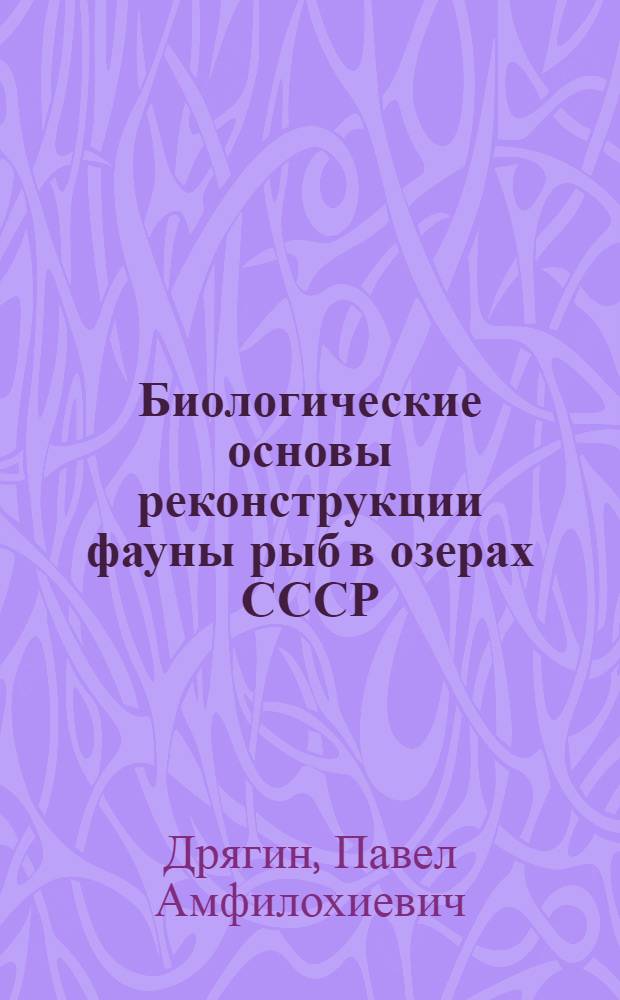 Биологические основы реконструкции фауны рыб в озерах СССР

Дрягин, Павел Амфилохиевич